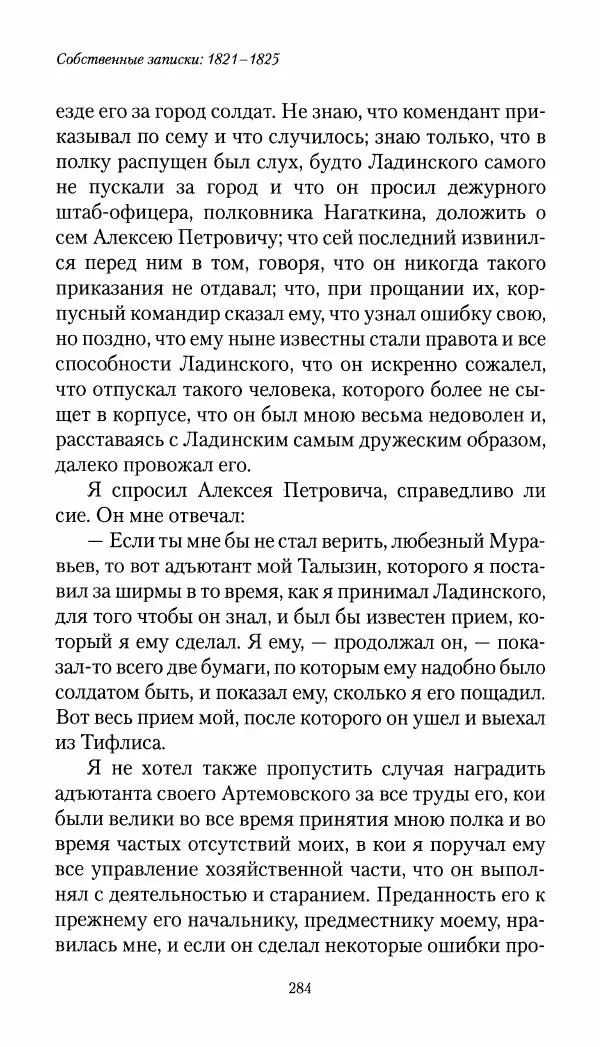 Собственные записки: 1821–1825

езде его за город солдат. Не знаю, что комендант приказывал по сему и что случилось; знаю только, что в полку распущен был слух, будто Ладинского самого не пускали за город и что он просил дежурного штаб-офицера, полковника Нагаткина, доложить о сем Алексею Петровичу; что сей последний извинился перед ним в том, говоря, что он никогда такого приказания не отдавал; что, при прощании их, корпусный командир сказал ему, что узнал ошибку свою, но поздно, что ему ныне известны стали правота и все способности Ладинского, что он искренно сожалел, что отпускал такого человека, которого более не сыщет в корпусе, что он был мною весьма недоволен и, расставаясь с Ладинским самым дружеским образом, далеко провожал его.

Я спросил Алексея Петровича, справедливо ли сие. Он мне отвечал:

— Если ты мне бы не стал верить, любезный Муравьев, то вот адъютант мой Талызин, которого я поставил за ширмы в то время, как я принимал Ладинского, для того чтобы он знал, и был бы известен прием, который я ему сделал. Я ему, — продолжал он, — показал-то всего две бумаги, по которым ему надобно было солдатом быть, и показал ему, сколько я его пощадил. Вот весь прием мой, после которого он ушел и выехал из Тифлиса.

Я не хотел также пропустить случая наградить адъютанта своего Артемовского за все труды его, кои были велики во все время принятия мною полка и во время частых отсутствий моих, в кои я поручал ему все управление хозяйственной части, что он выполнял с деятельностью и старанием. Преданность его к прежнему его начальнику, предместнику моему, нравилась мне, и если он сделал некоторые ошибки про-

284